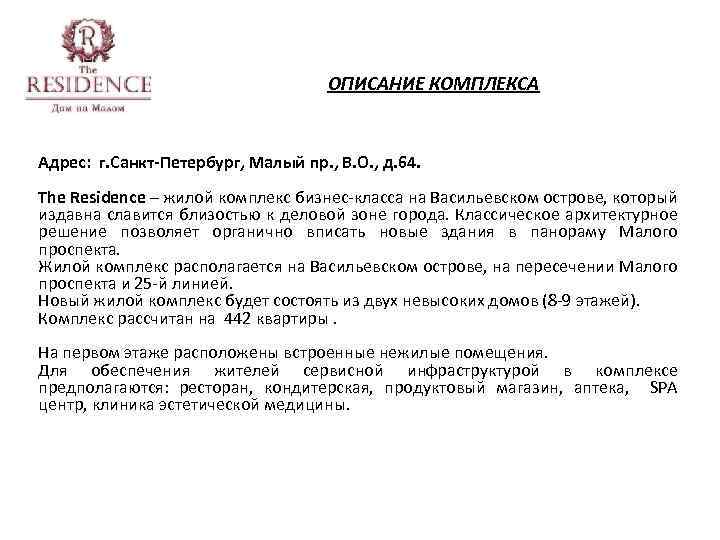 R
The
RESIDENCE
Дом на Малом

ОПИСАНИЕ КОМПЛЕКСА

Адрес: г.Санкт-Петербург, Малый пр., В.О., д.64.

The Residence – жилой комплекс бизнес-класса на Васильевском острове, который издавна славится близостью к деловой зоне города. Классическое архитектурное решение позволяет органично вписать новые здания в панораму Малого проспекта.
Жилой комплекс располагается на Васильевском острове, на пересечении Малого проспекта и 25-й линией.
Новый жилой комплекс будет состоять из двух невысоких домов (8-9 этажей).
Комплекс рассчитан на 442 квартиры .

На первом этаже расположены встроенные нежилые помещения.
Для обеспечения жителей сервисной инфраструктурой в комплексе предполагаются: ресторан, кондитерская, продуктовый магазин, аптека, SPA центр, клиника эстетической медицины.